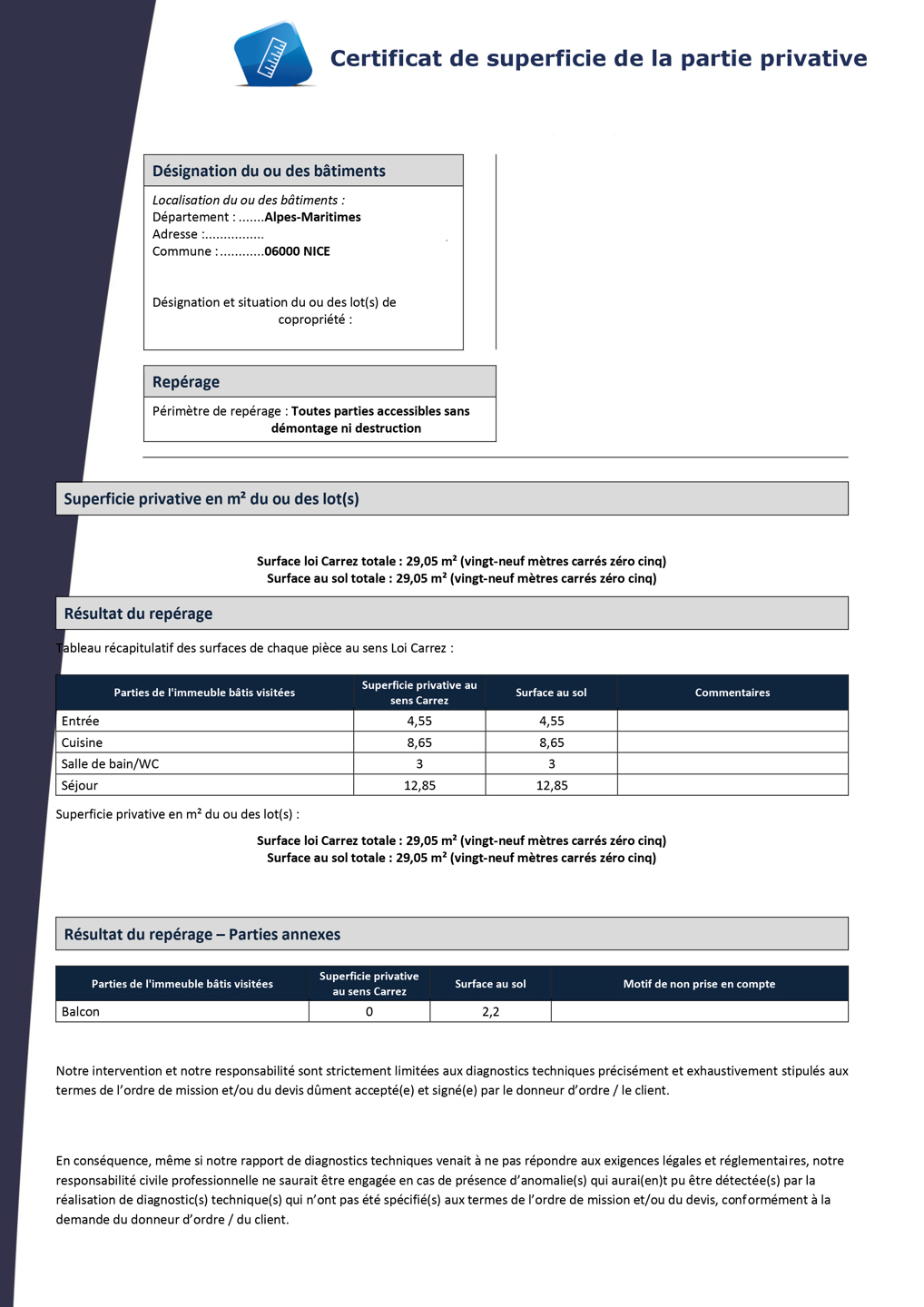 Certificat de superficie de la partie privative

Désignation du ou des bâtiments

Localisation du ou des bâtiments :
Département : .......Alpes-Maritimes
Adresse :................
Commune :............06000 NICE

Désignation et situation du ou des lot(s) de copropriété :

Repérage

Périmètre de repérage : Toutes parties accessibles sans démontage ni destruction

Superficie privative en m² du ou des lot(s)

Surface loi Carrez totale : 29,05 m² (vingt-neuf mètres carrés zéro cinq)
Surface au sol totale : 29,05 m² (vingt-neuf mètres carrés zéro cinq)

Résultat du repérage

Tableau récapitulatif des surfaces de chaque pièce au sens Loi Carrez :

| Parties de l'immeuble bâtis visitées | Superficie privative au sens Carrez | Surface au sol | Commentaires |
|---|---|---|---|
| Entrée | 4,55 | 4,55 | |
| Cuisine | 8,65 | 8,65 | |
| Salle de bain/WC | 3 | 3 | |
| Séjour | 12,85 | 12,85 | |

Superficie privative en m² du ou des lot(s) :

Surface loi Carrez totale : 29,05 m² (vingt-neuf mètres carrés zéro cinq)
Surface au sol totale : 29,05 m² (vingt-neuf mètres carrés zéro cinq)

Résultat du repérage – Parties annexes

| Parties de l'immeuble bâtis visitées | Superficie privative au sens Carrez | Surface au sol | Motif de non prise en compte |
|---|---|---|---|
| Balcon | 0 | 2,2 | |

Notre intervention et notre responsabilité sont strictement limitées aux diagnostics techniques précisément et exhaustivement stipulés aux termes de l'ordre de mission et/ou du devis dûment accepté(e) et signé(e) par le donneur d'ordre / le client.

En conséquence, même si notre rapport de diagnostics techniques venait à ne pas répondre aux exigences légales et réglementaires, notre responsabilité civile professionnelle ne saurait être engagée en cas de présence d'anomalie(s) qui aurai(en)t pu être détectée(s) par la réalisation de diagnostic(s) technique(s) qui n'ont pas été spécifié(s) aux termes de l'ordre de mission et/ou du devis, conformément à la demande du donneur d'ordre / du client.